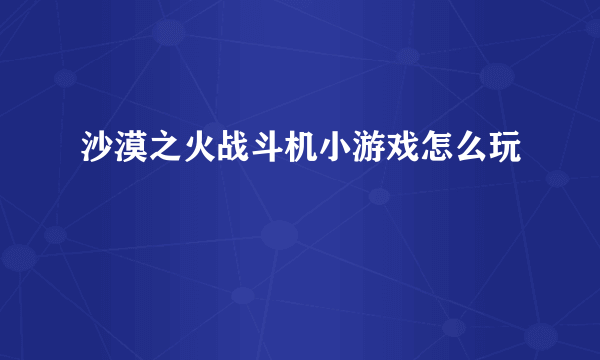 沙漠之火战斗机小游戏怎么玩